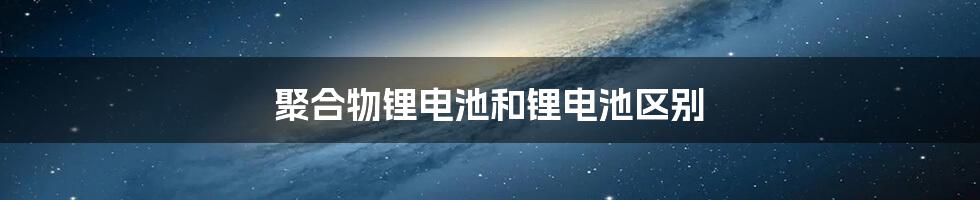 聚合物锂电池和锂电池区别